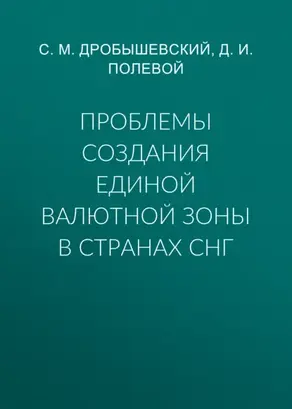 С. М. ДРОБЫШЕВСКИЙ, Д. И. ПОЛЕВОЙ

ПРОБЛЕМЫ СОЗДАНИЯ ЕДИНОЙ ВАЛЮТНОЙ ЗОНЫ В СТРАНАХ СНГ